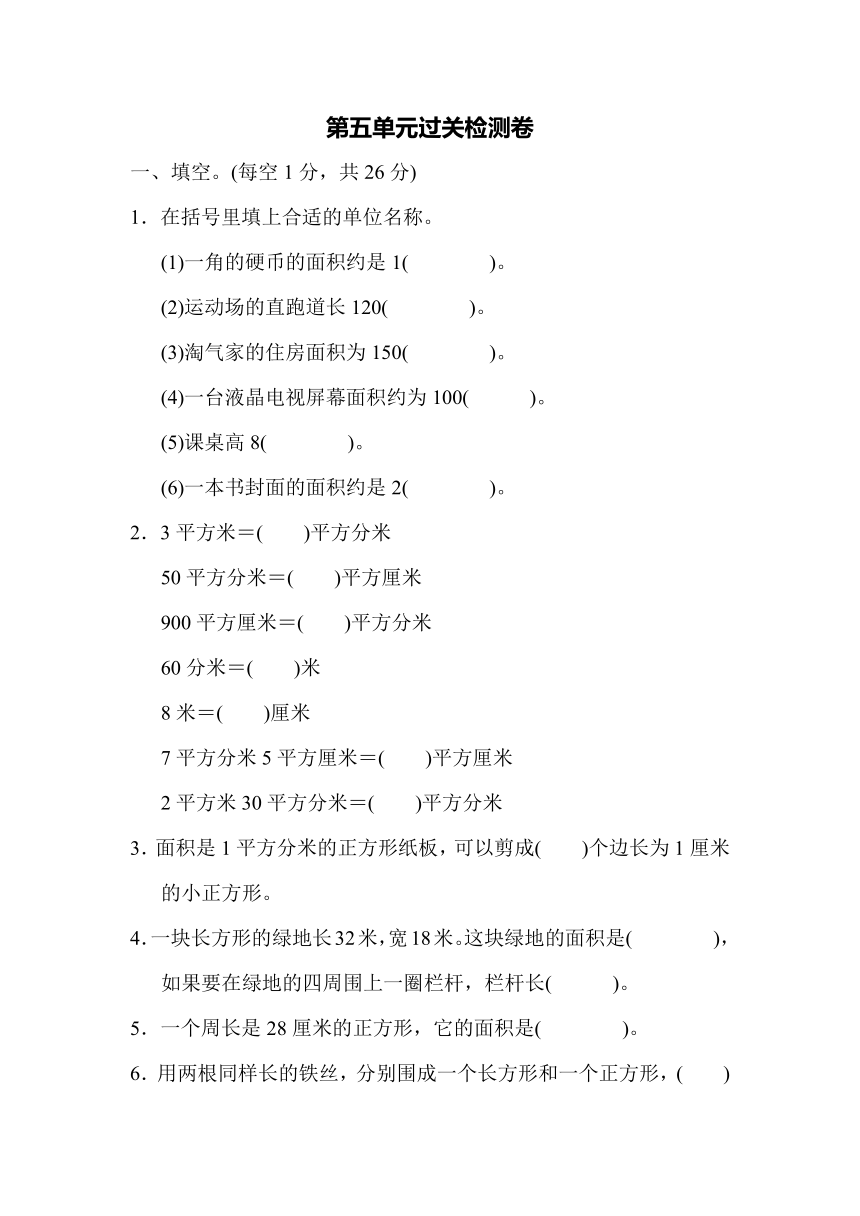 第五单元过关检测卷

一、填空。(每空 1 分，共 26 分)

1．在括号里填上合适的单位名称。

(1)一角的硬币的面积约是 1(　　　　)。

(2)运动场的直跑道长 120(　　　　)。

(3)淘气家的住房面积为 150(　　　　)。

(4)一台液晶电视屏幕面积约为 100(　　　)。

(5)课桌高 8(　　　　)。

(6)一本书封面的面积约是 2(　　　　)。

2．3 平方米＝(　　)平方分米

50 平方分米＝(　　)平方厘米

900 平方厘米＝(　　)平方分米

60 分米＝(　　)米

8 米＝(　　)厘米

7 平方分米 5 平方厘米＝(　　)平方厘米

2 平方米 30 平方分米＝(　　)平方分米

3．面积是 1 平方分米的正方形纸板，可以剪成(　　)个边长为 1 厘米的小正方形。

4．一块长方形的绿地长 32 米，宽 18 米。这块绿地的面积是(　　　　)，如果要在绿地的四周围上一圈栏杆，栏杆长(　　　)。

5．一个周长是 28 厘米的正方形，它的面积是(　　　　)。

6．用两根同样长的铁丝，分别围成一个长方形和一个正方形，(　　)